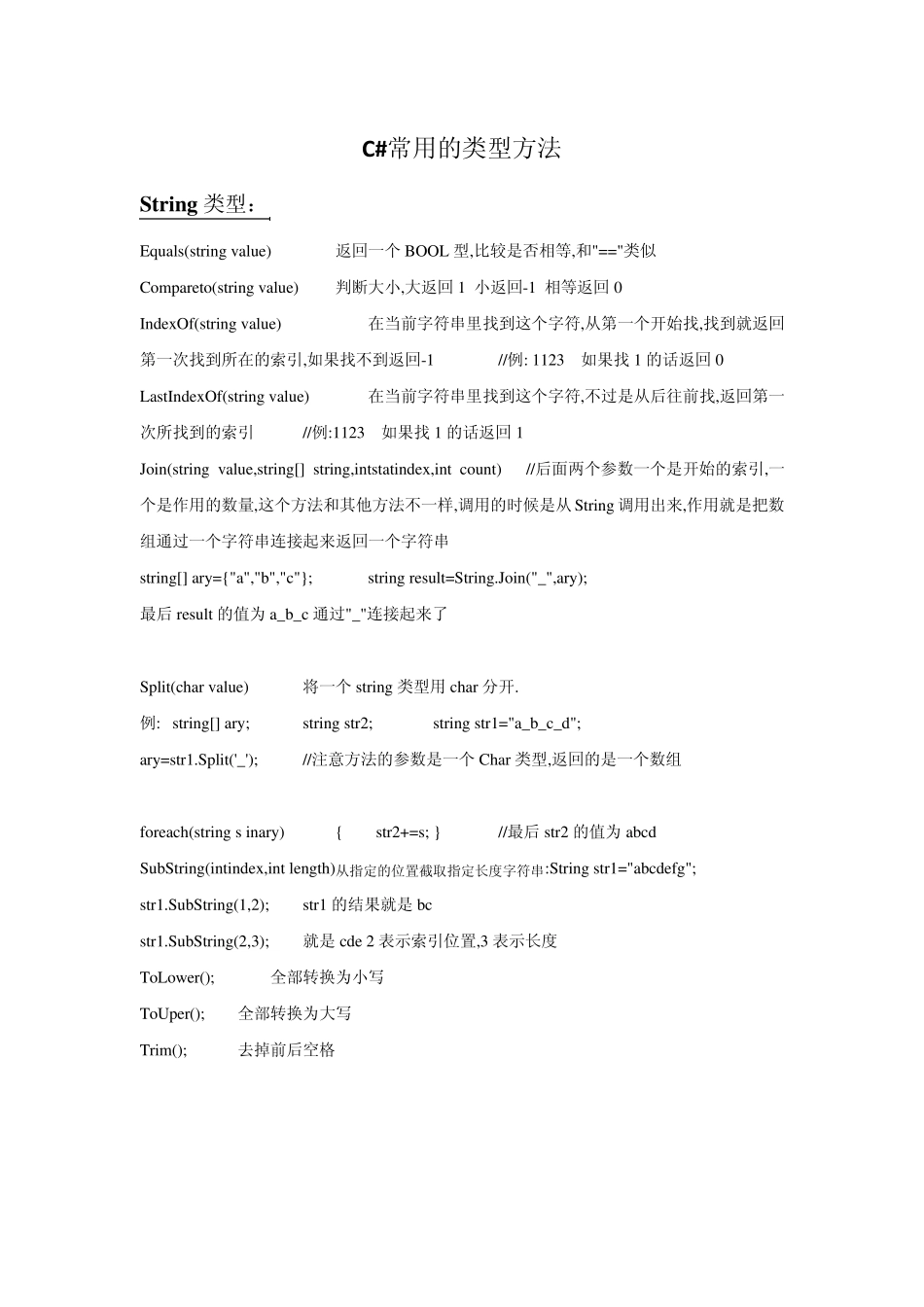 C#常用的类型方法

String 类型：

Equals(string value) 返回一个 BOOL 型,比较是否相等,和"=="类似

Compareto(string value) 判断大小,大返回 1 小返回-1 相等返回 0

IndexOf(string value) 在当前字符串里找到这个字符,从第一个开始找,找到就返回第一次找到所在的索引,如果找不到返回-1 //例: 1123 如果找 1 的话返回 0

LastIndexOf(string value) 在当前字符串里找到这个字符,不过是从后往前找,返回第一次所找到的索引 //例:1123 如果找 1 的话返回 1

Join(string value,string[] string,intstatindex,int count) //后面两个参数一个是开始的索引,一个是作用的数量,这个方法和其他方法不一样,调用的时候是从 String 调用出来,作用就是把数组通过一个字符串连接起来返回一个字符串

string[] ary={"a","b","c"}; string result=String.Join("_",ary);

最后 result 的值为 a_b_c 通过"_"连接起来了

Split(char value) 将一个 string 类型用 char 分开.

例: string[] ary; string str2; string str1="a_b_c_d";

ary=str1.Split('_'); //注意方法的参数是一个 Char 类型,返回的是一个数组

foreach(string s inary) { str2+=s; } //最后 str2 的值为 abcd

SubString(intindex,int length)从指定的位置截取指定长度字符串:String str1="abcdefg";

str1.SubString(1,2); str1 的结果就是 bc

str1.SubString(2,3); 就是 cde 2 表示索引位置,3 表示长度

ToLower(); 全部转换为小写

ToUper(); 全部转换为大写

Trim(); 去掉前后空格